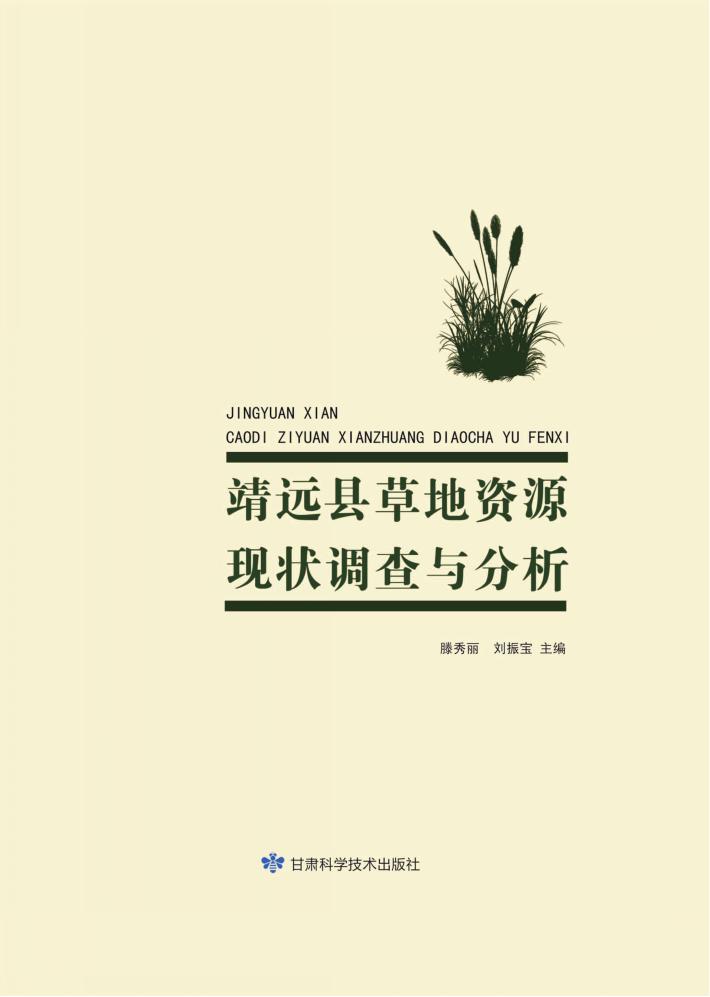 JINGYUAN XIAN
CAODI ZIYUAN XIANZHUANG DIAOCHA YU FENXI

靖远县草地资源
现状调查与分析

滕秀丽　刘振宝 主编

甘肃科学技术出版社